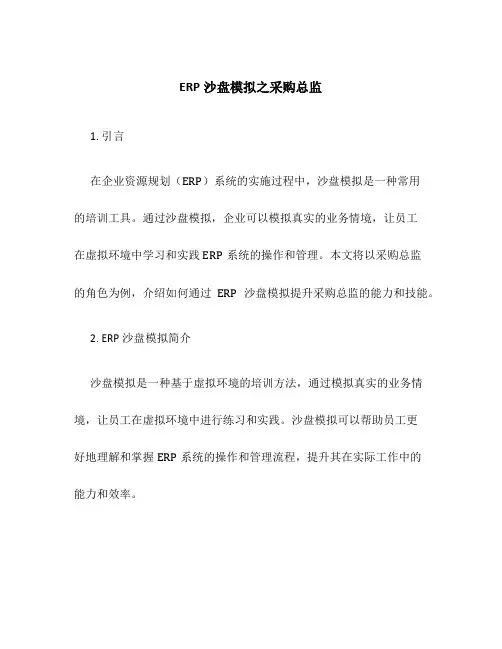 ERP 沙盘模拟之采购总监

1. 引言

在企业资源规划（ERP）系统的实施过程中，沙盘模拟是一种常用的培训工具。通过沙盘模拟，企业可以模拟真实的业务情境，让员工在虚拟环境中学习和实践 ERP 系统的操作和管理。本文将以采购总监的角色为例，介绍如何通过 ERP 沙盘模拟提升采购总监的能力和技能。

2. ERP 沙盘模拟简介

沙盘模拟是一种基于虚拟环境的培训方法，通过模拟真实的业务情境，让员工在虚拟环境中进行练习和实践。沙盘模拟可以帮助员工更好地理解和掌握 ERP 系统的操作和管理流程，提升其在实际工作中的能力和效率。